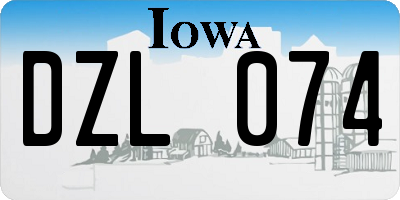 IOWA
DZL 074